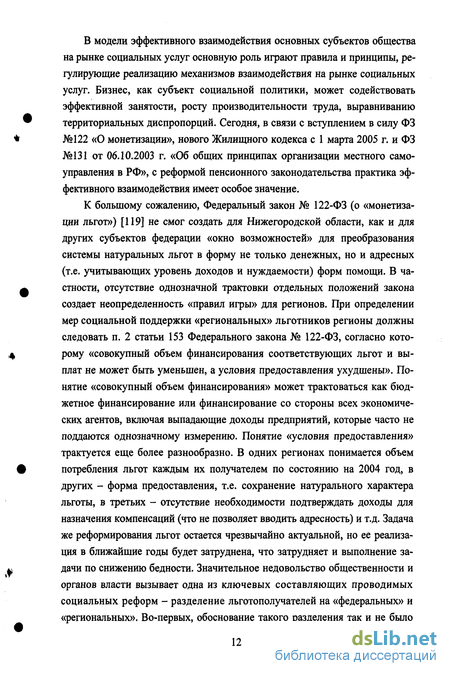 В модели эффективного взаимодействия основных субъектов общества на рынке социальных услуг основную роль играют правила и принципы, регулирующие реализацию механизмов взаимодействия на рынке социальных услуг. Бизнес, как субъект социальной политики, может содействовать эффективной занятости, росту производительности труда, выравниванию территориальных диспропорций. Сегодня, в связи с вступлением в силу ФЗ №122 «О монетизации», нового Жилищного кодекса с 1 марта 2005 г. и ФЗ №131 от 06.10.2003 г. «Об общих принципах организации местного самоуправления в РФ», с реформой пенсионного законодательства практика эффективного взаимодействия имеет особое значение.

К большому сожалению, Федеральный закон № 122-ФЗ (о «монетизации льгот») [119] не смог создать для Нижегородской области, как и для других субъектов федерации «окно возможностей» для преобразования системы натуральных льгот в форму не только денежных, но и адресных (т.е. учитывающих уровень доходов и нуждаемости) форм помощи. В частности, отсутствие однозначной трактовки отдельных положений закона создает неопределенность «правил игры» для регионов. При определении мер социальной поддержки «региональных» льготников регионы должны следовать п. 2 статьи 153 Федерального закона № 122-ФЗ, согласно которому «совокупный объем финансирования соответствующих льгот и выплат не может быть уменьшен, а условия предоставления ухудшены». Понятие «совокупный объем финансирования» может трактоваться как бюджетное финансирование или финансирование со стороны всех экономических агентов, включая выпадающие доходы предприятий, которые часто не поддаются однозначному измерению. Понятие «условия предоставления» трактуется еще более разнообразно. В одних регионах понимается объем потребления льгот каждым их получателем по состоянию на 2004 год, в других – форма предоставления, т.е. сохранение натурального характера льготы, в третьих – отсутствие необходимости подтверждать доходы для назначения компенсаций (что не позволяет вводить адресность) и т.д. Задача же реформирования льгот остается чрезвычайно актуальной, но ее реализация в ближайшие годы будет затруднена, что затрудняет и выполнение задачи по снижению бедности. Значительное недовольство общественности и органов власти вызывает одна из ключевых составляющих проводимых социальных реформ – разделение льготополучателей на «федеральных» и «региональных». Во-первых, обоснование такого разделения так и не было

12

dsLib.net
библиотека диссертаций